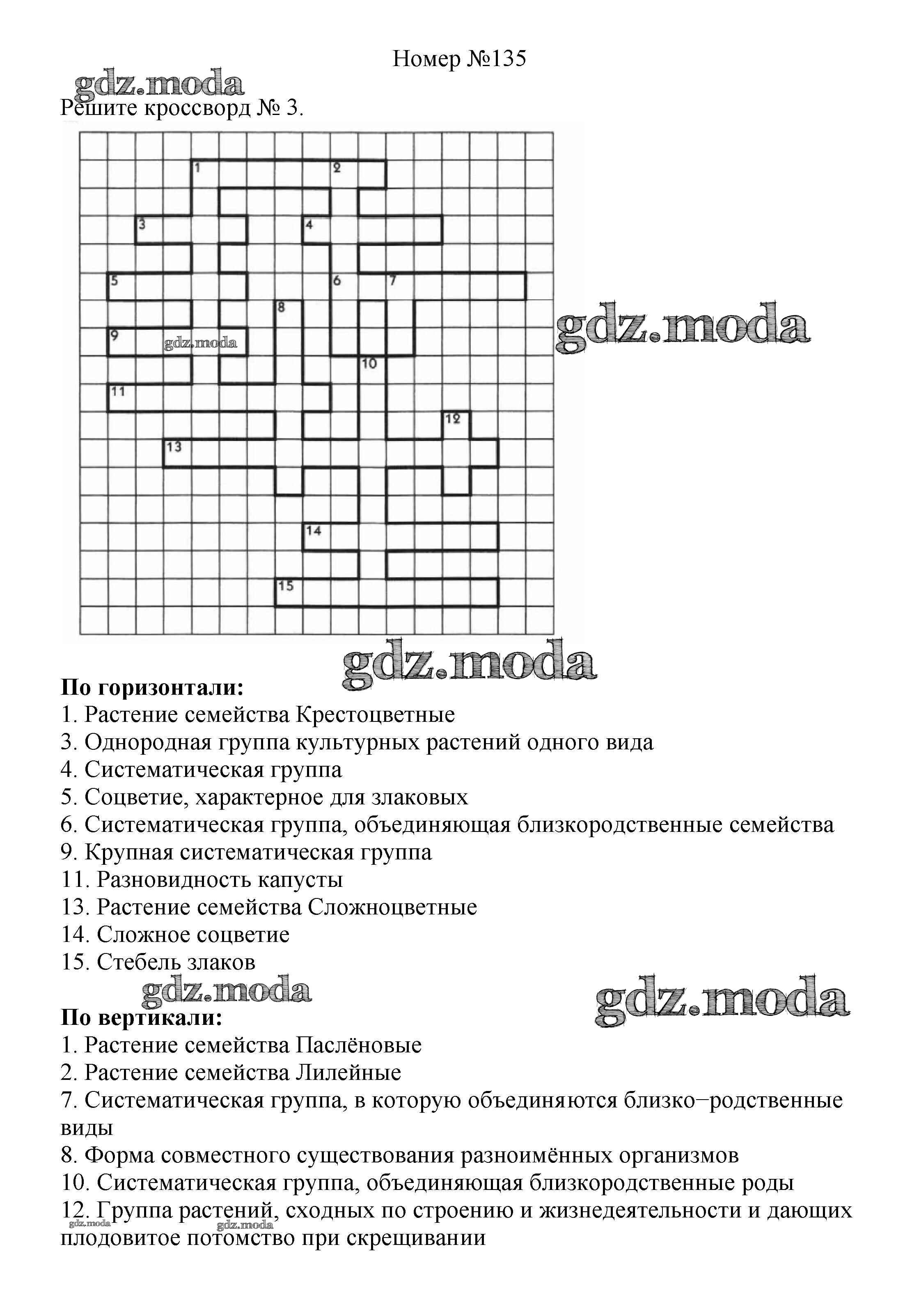 Номер №135

gdz.moda

Решите кроссворд № 3.

1 2 3 4 5 6 7 8 9 10 11 12 13 14 15

gdz.moda

gdz.moda

gdz.moda

**По горизонтали:**
1. Растение семейства Крестоцветные
3. Однородная группа культурных растений одного вида
4. Систематическая группа
5. Соцветие, характерное для злаковых
6. Систематическая группа, объединяющая близкородственные семейства
9. Крупная систематическая группа
11. Разновидность капусты
13. Растение семейства Сложноцветные
14. Сложное соцветие
15. Стебель злаков

gdz.moda

gdz.moda

**По вертикали:**
1. Растение семейства Паслёновые
2. Растение семейства Лилейные
7. Систематическая группа, в которую объединяются близко−родственные виды
8. Форма совместного существования разноимённых организмов
10. Систематическая группа, объединяющая близкородственные роды
12. Группа растений, сходных по строению и жизнедеятельности и дающих плодовитое потомство при скрещивании

gdz.moda gdz.moda